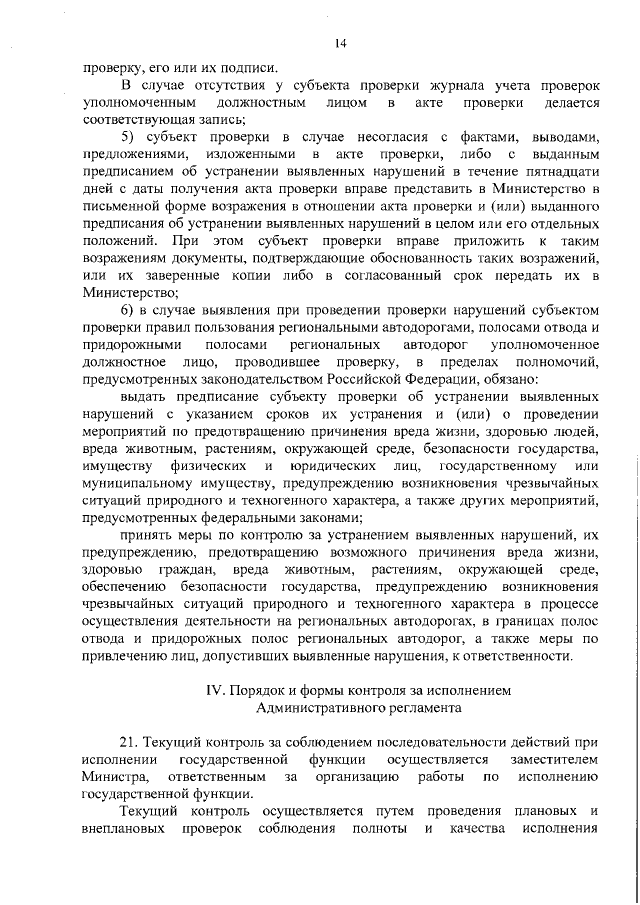 14

проверку, его или их подписи.

В случае отсутствия у субъекта проверки журнала учета проверок уполномоченным должностным лицом в акте проверки делается соответствующая запись;

5) субъект проверки в случае несогласия с фактами, выводами, предложениями, изложенными в акте проверки, либо с выданным предписанием об устранении выявленных нарушений в течение пятнадцати дней с даты получения акта проверки вправе представить в Министерство в письменной форме возражения в отношении акта проверки и (или) выданного предписания об устранении выявленных нарушений в целом или его отдельных положений. При этом субъект проверки вправе приложить к таким возражениям документы, подтверждающие обоснованность таких возражений, или их заверенные копии либо в согласованный срок передать их в Министерство;

6) в случае выявления при проведении проверки нарушений субъектом проверки правил пользования региональными автодорогами, полосами отвода и придорожными полосами региональных автодорог уполномоченное должностное лицо, проводившее проверку, в пределах полномочий, предусмотренных законодательством Российской Федерации, обязано:

выдать предписание субъекту проверки об устранении выявленных нарушений с указанием сроков их устранения и (или) о проведении мероприятий по предотвращению причинения вреда жизни, здоровью людей, вреда животным, растениям, окружающей среде, безопасности государства, имуществу физических и юридических лиц, государственному или муниципальному имуществу, предупреждению возникновения чрезвычайных ситуаций природного и техногенного характера, а также других мероприятий, предусмотренных федеральными законами;

принять меры по контролю за устранением выявленных нарушений, их предупреждению, предотвращению возможного причинения вреда жизни, здоровью граждан, вреда животным, растениям, окружающей среде, обеспечению безопасности государства, предупреждению возникновения чрезвычайных ситуаций природного и техногенного характера в процессе осуществления деятельности на региональных автодорогах, в границах полос отвода и придорожных полос региональных автодорог, а также меры по привлечению лиц, допустивших выявленные нарушения, к ответственности.

IV. Порядок и формы контроля за исполнением Административного регламента

21. Текущий контроль за соблюдением последовательности действий при исполнении государственной функции осуществляется заместителем Министра, ответственным за организацию работы по исполнению государственной функции.

Текущий контроль осуществляется путем проведения плановых и внеплановых проверок соблюдения полноты и качества исполнения